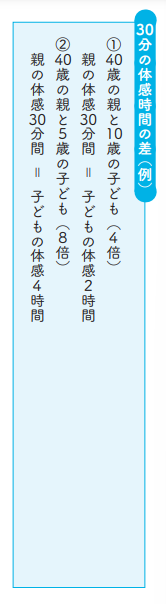 30分の体感時間の差(例)

①40歳の親と10歳の子ども(4倍)
親の体感30分間 = 子どもの体感2時間

②40歳の親と5歳の子ども(8倍)
親の体感30分間 = 子どもの体感4時間